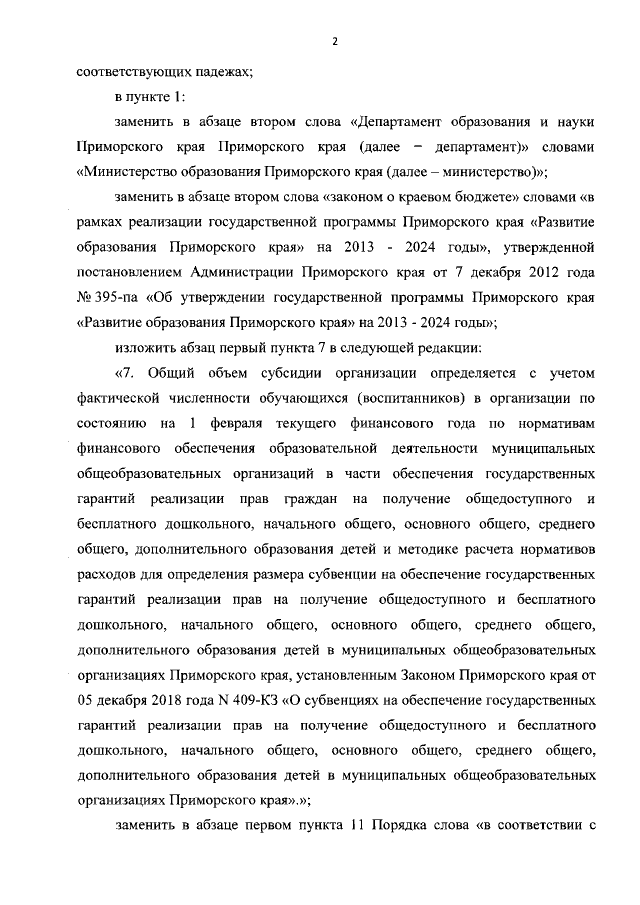 2

соответствующих падежах;

в пункте 1:

заменить в абзаце втором слова «Департамент образования и науки Приморского края Приморского края (далее – департамент)» словами «Министерство образования Приморского края (далее – министерство)»;

заменить в абзаце втором слова «законом о краевом бюджете» словами «в рамках реализации государственной программы Приморского края «Развитие образования Приморского края» на 2013 - 2024 годы», утвержденной постановлением Администрации Приморского края от 7 декабря 2012 года № 395-па «Об утверждении государственной программы Приморского края «Развитие образования Приморского края» на 2013 - 2024 годы»;

изложить абзац первый пункта 7 в следующей редакции:

«7. Общий объем субсидии организации определяется с учетом фактической численности обучающихся (воспитанников) в организации по состоянию на 1 февраля текущего финансового года по нормативам финансового обеспечения образовательной деятельности муниципальных общеобразовательных организаций в части обеспечения государственных гарантий реализации прав граждан на получение общедоступного и бесплатного дошкольного, начального общего, основного общего, среднего общего, дополнительного образования детей и методике расчета нормативов расходов для определения размера субвенции на обеспечение государственных гарантий реализации прав на получение общедоступного и бесплатного дошкольного, начального общего, основного общего, среднего общего, дополнительного образования детей в муниципальных общеобразовательных организациях Приморского края, установленным Законом Приморского края от 05 декабря 2018 года N 409-КЗ «О субвенциях на обеспечение государственных гарантий реализации прав на получение общедоступного и бесплатного дошкольного, начального общего, основного общего, среднего общего, дополнительного образования детей в муниципальных общеобразовательных организациях Приморского края».»;

заменить в абзаце первом пункта 11 Порядка слова «в соответствии с